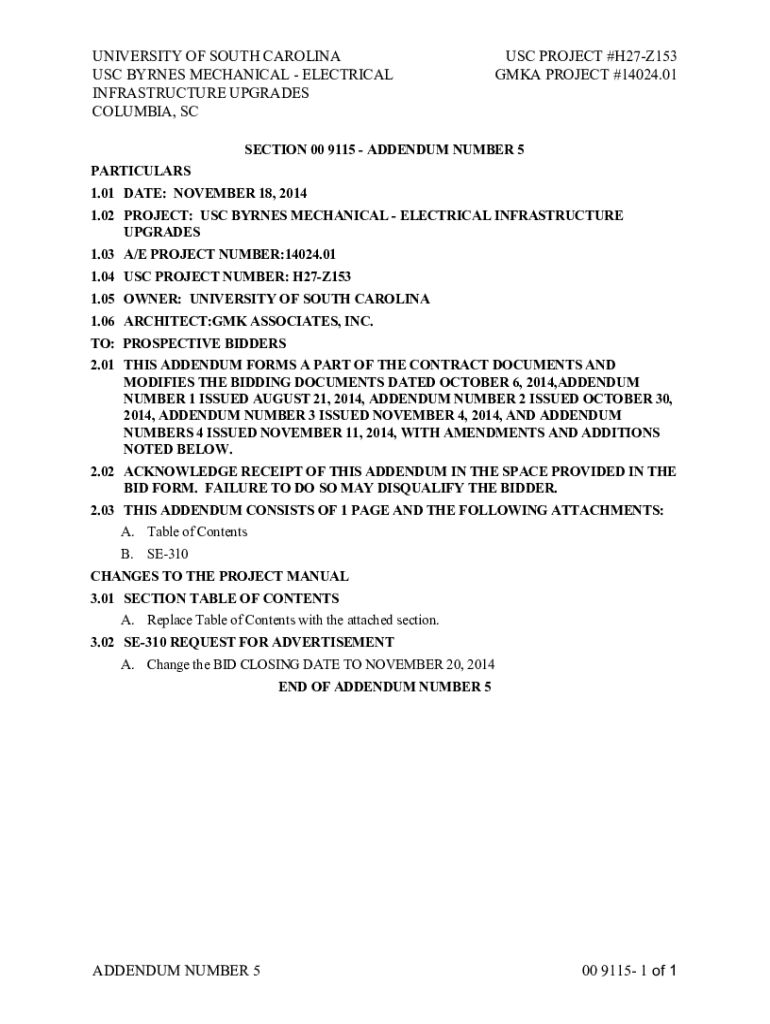 UNIVERSITY OF SOUTH CAROLINA
USC BYRNES MECHANICAL - ELECTRICAL INFRASTRUCTURE UPGRADES
COLUMBIA, SC

USC PROJECT #H27-Z153
GMKA PROJECT #14024.01

SECTION 00 9115 - ADDENDUM NUMBER 5

PARTICULARS

1.01 DATE: NOVEMBER 18, 2014

1.02 PROJECT: USC BYRNES MECHANICAL - ELECTRICAL INFRASTRUCTURE UPGRADES

1.03 A/E PROJECT NUMBER:14024.01

1.04 USC PROJECT NUMBER: H27-Z153

1.05 OWNER: UNIVERSITY OF SOUTH CAROLINA

1.06 ARCHITECT:GMK ASSOCIATES, INC.

TO: PROSPECTIVE BIDDERS

2.01 THIS ADDENDUM FORMS A PART OF THE CONTRACT DOCUMENTS AND MODIFIES THE BIDDING DOCUMENTS DATED OCTOBER 6, 2014,ADDENDUM NUMBER 1 ISSUED AUGUST 21, 2014, ADDENDUM NUMBER 2 ISSUED OCTOBER 30, 2014, ADDENDUM NUMBER 3 ISSUED NOVEMBER 4, 2014, AND ADDENDUM NUMBERS 4 ISSUED NOVEMBER 11, 2014, WITH AMENDMENTS AND ADDITIONS NOTED BELOW.

2.02 ACKNOWLEDGE RECEIPT OF THIS ADDENDUM IN THE SPACE PROVIDED IN THE BID FORM. FAILURE TO DO SO MAY DISQUALIFY THE BIDDER.

2.03 THIS ADDENDUM CONSISTS OF 1 PAGE AND THE FOLLOWING ATTACHMENTS:

A. Table of Contents

B. SE-310

CHANGES TO THE PROJECT MANUAL

3.01 SECTION TABLE OF CONTENTS

A. Replace Table of Contents with the attached section.

3.02 SE-310 REQUEST FOR ADVERTISEMENT

A. Change the BID CLOSING DATE TO NOVEMBER 20, 2014

END OF ADDENDUM NUMBER 5

ADDENDUM NUMBER 5

00 9115- 1 of 1